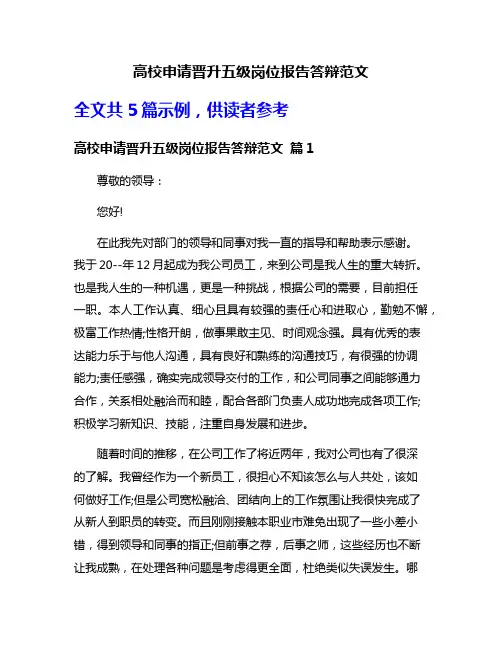 高校申请晋升五级岗位报告答辩范文

全文共 5 篇示例，供读者参考

高校申请晋升五级岗位报告答辩范文 篇 1

尊敬的领导：

您好!

在此我先对部门的领导和同事对我一直的指导和帮助表示感谢。我于 20--年 12 月起成为我公司员工，来到公司是我人生的重大转折。也是我人生的一种机遇，更是一种挑战，根据公司的需要，目前担任一职。本人工作认真、细心且具有较强的责任心和进取心，勤勉不懈，极富工作热情;性格开朗，做事果敢主见、时间观念强。具有优秀的表达能力乐于与他人沟通，具有良好和熟练的沟通技巧，有很强的协调能力;责任感强，确实完成领导交付的工作，和公司同事之间能够通力合作，关系相处融洽而和睦，配合各部门负责人成功地完成各项工作;积极学习新知识、技能，注重自身发展和进步。

随着时间的推移，在公司工作了将近两年，我对公司也有了很深的了解。我曾经作为一个新员工，很担心不知该怎么与人共处，该如何做好工作;但是公司宽松融洽、团结向上的工作氛围让我很快完成了从新人到职员的转变。而且刚刚接触本职业市难免出现了一些小差小错，得到领导和同事的指正;但前事之荐，后事之师，这些经历也不断让我成熟，在处理各种问题是考虑得更全面，杜绝类似失误发生。哪